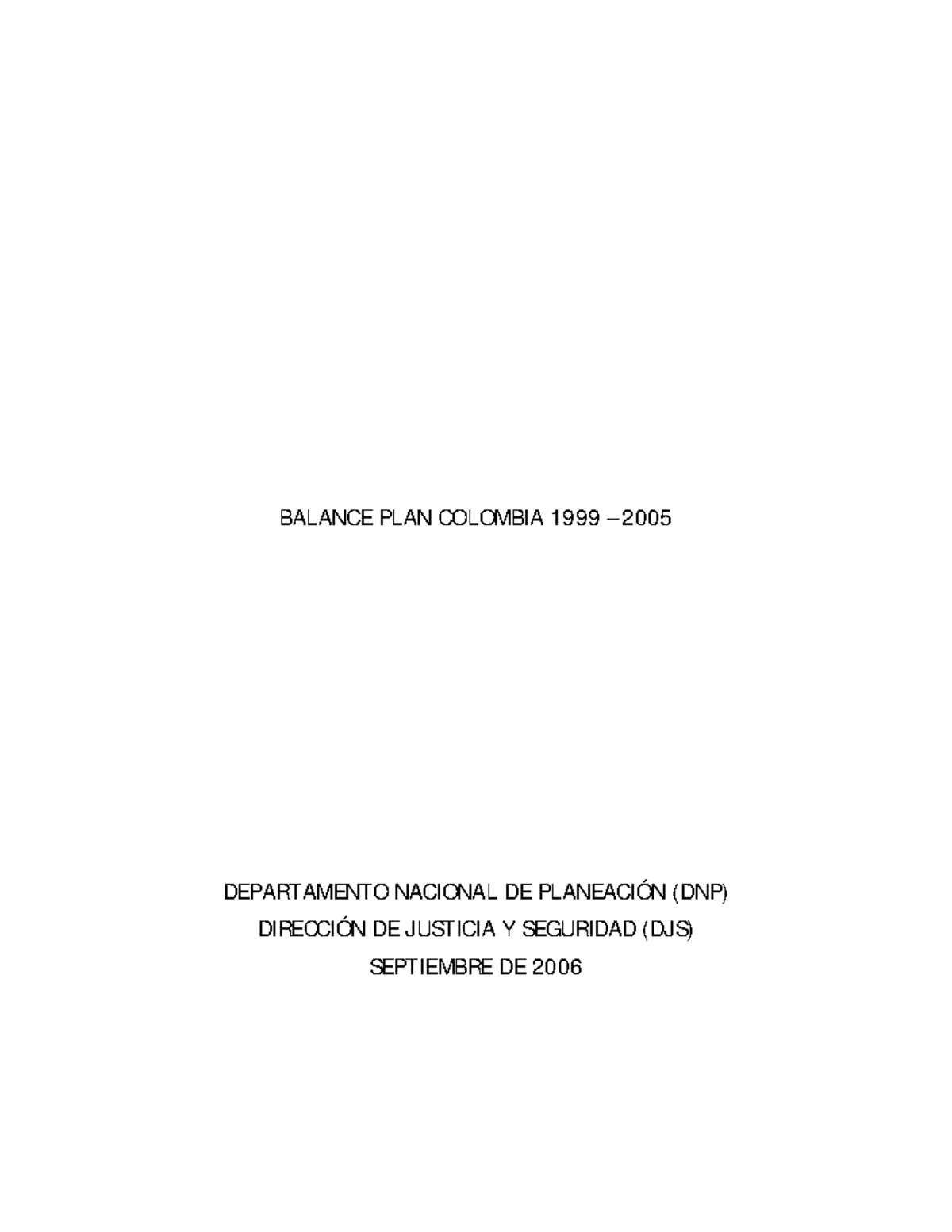 BALANCE PLAN COLOMBIA 1999 – 2005

DEPARTAMENTO NACIONAL DE PLANEACIÓN (DNP)
DIRECCIÓN DE JUSTICIA Y SEGURIDAD (DJS)
SEPTIEMBRE DE 2006